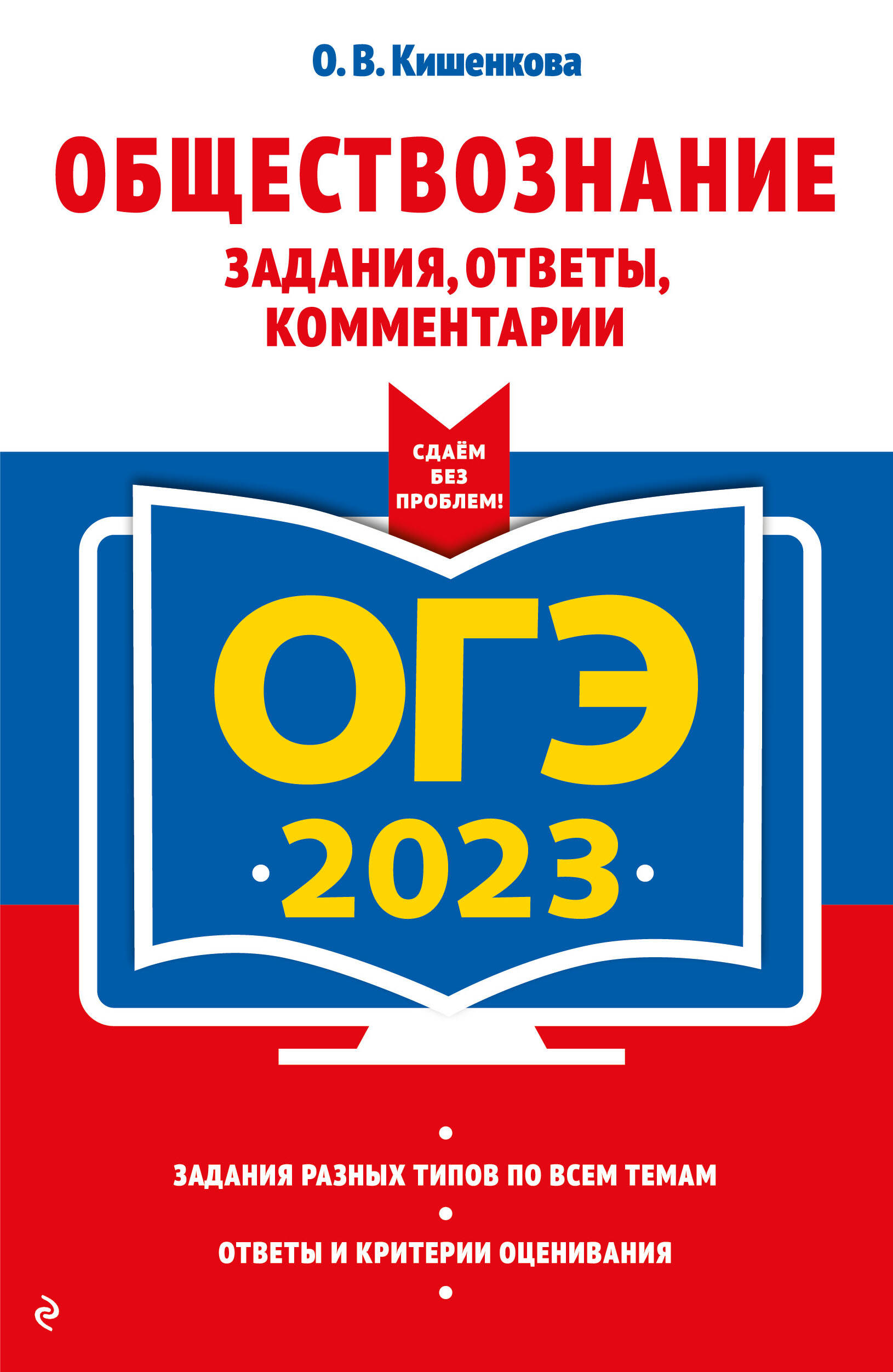 О. В. Кишенкова

ОБЩЕСТВОЗНАНИЕ

ЗАДАНИЯ, ОТВЕТЫ, КОММЕНТАРИИ

СДАЁМ БЕЗ ПРОБЛЕМ!

ОГЭ

2023

ЗАДАНИЯ РАЗНЫХ ТИПОВ ПО ВСЕМ ТЕМАМ

ОТВЕТЫ И КРИТЕРИИ ОЦЕНИВАНИЯ